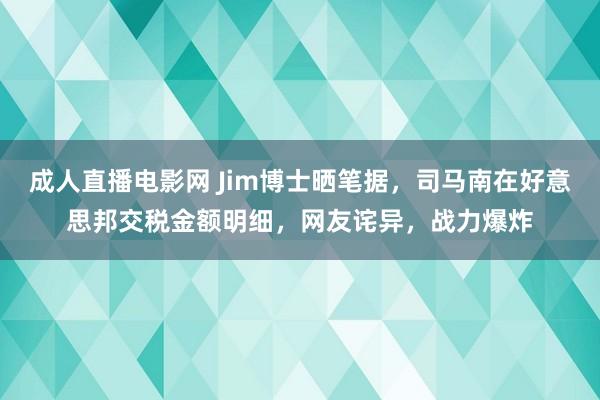 成人直播电影网 Jim博士晒笔据，司马南在好意思邦交税金额明细，网友诧异，战力爆炸